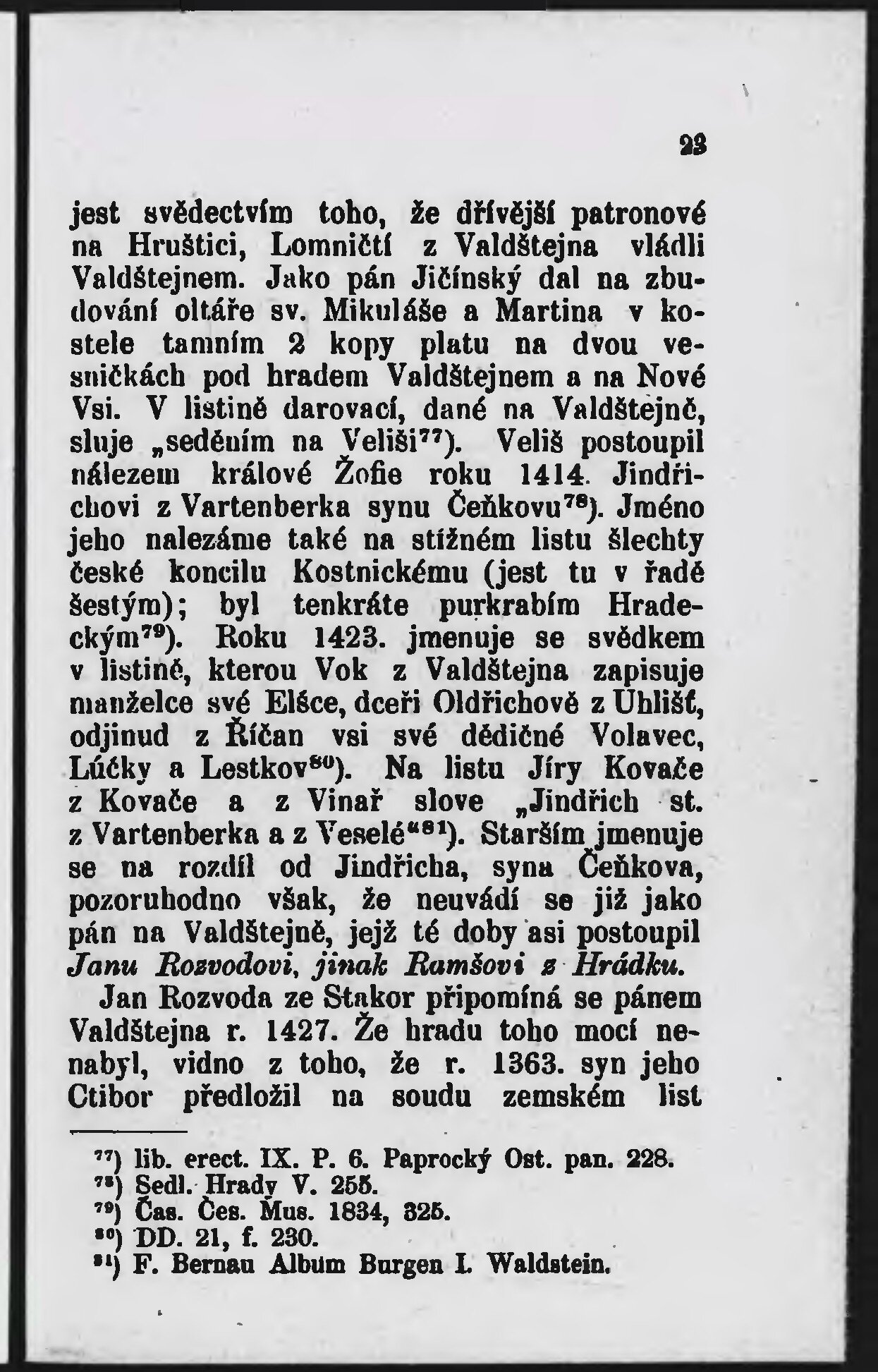 23

jest svědectvím toho, že dřívější patronové na Hruštici, Lomničtí z Valdštejna vládli Valdštejnem. Jako pán Jičínský dal na zbudování oltáře sv. Mikuláše a Martina v kostele tamním 2 kopy platu na dvou vesničkách pod hradem Valdštejnem a na Nové Vsi. V listině darovací, dané na Valdštejně, sluje „seděním na Veliši$^{77}$). Veliš postoupil nálezem králové Žofie roku 1414. Jindřichovi z Vartenberka synu Čeňkovu$^{78}$). Jméno jeho nalezáme také na stížném listu šlechty české koncilu Kostnickému (jest tu v řadě šestým); byl tenkráte purkrabím Hradeckým$^{79}$). Roku 1423. jmenuje se svědkem v listině, kterou Vok z Valdštejna zapisuje manželce své Elšce, dceři Oldřichově z Uhlišť, odjinud z Říčan vsi své dědičné Volavec, Lúčky a Lestkov$^{80}$). Na listu Jíry Kovače z Kovače a z Vinař slove „Jindřich st. z Vartenberka a z Veselé“$^{81}$). Starším jmenuje se na rozdíl od Jindřicha, syna Čeňkova, pozoruhodno však, že neuvádí se již jako pán na Valdštejně, jejž té doby asi postoupil Janu Rozvodovi, jinak Ramšovi z Hrádku.

Jan Rozvoda ze Stakor připomíná se pánem Valdštejna r. 1427. Že hradu toho mocí nenabyl, vidno z toho, že r. 1363. syn jeho Ctibor předložil na soudu zemském list

$^{77}$) lib. erect. IX. P. 6. Paprocký Ost. pan. 228.
$^{78}$) Sedl. Hrady V. 255.
$^{79}$) Čas. Čes. Mus. 1834, 325.
$^{80}$) DD. 21, f. 230.
$^{81}$) F. Bernau Album Burgen I. Waldstein.